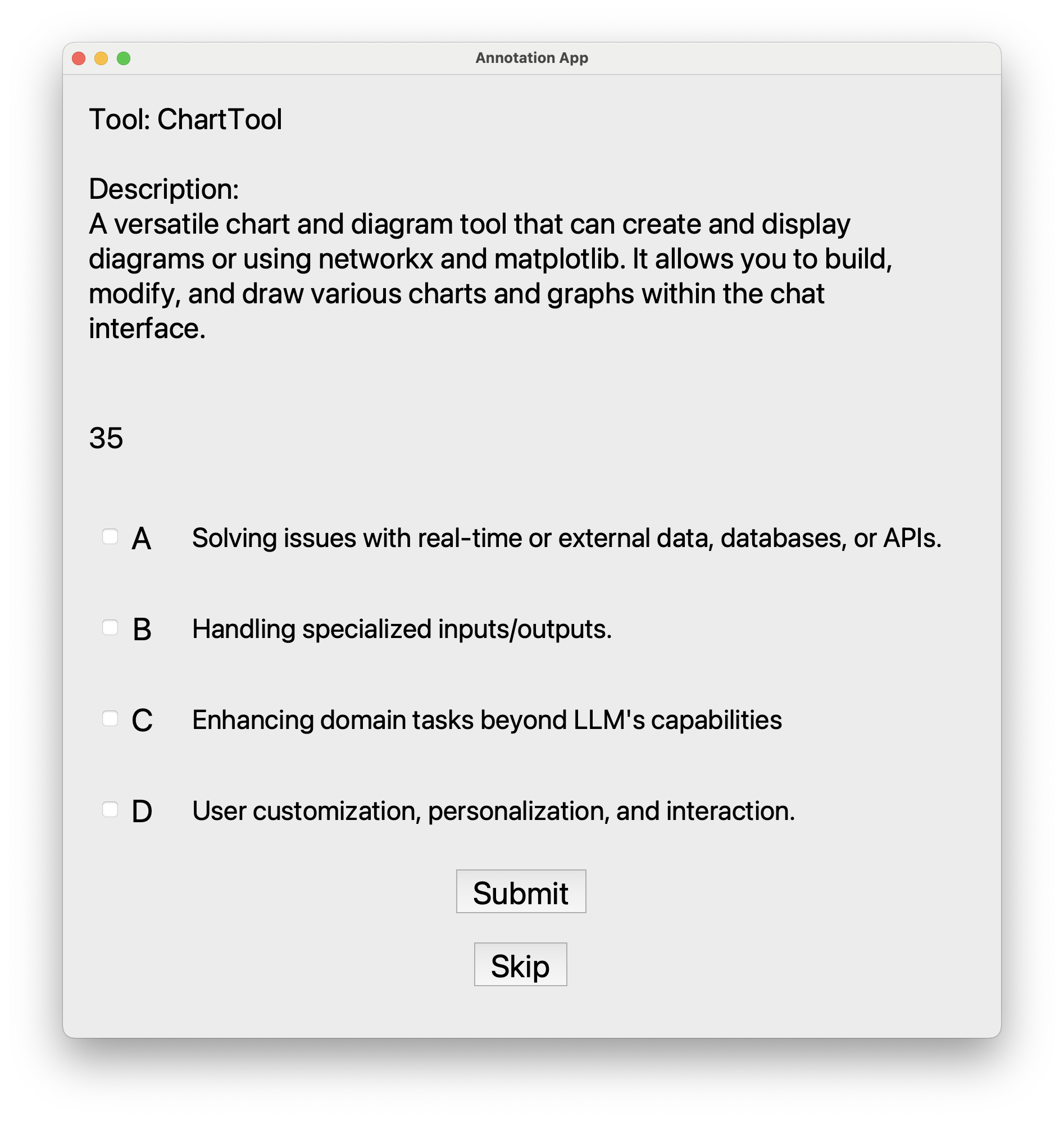 Annotation App

Tool: ChartTool

Description:
A versatile chart and diagram tool that can create and display diagrams or using networkx and matplotlib. It allows you to build, modify, and draw various charts and graphs within the chat interface.

35

A Solving issues with real-time or external data, databases, or APIs.

B Handling specialized inputs/outputs.

C Enhancing domain tasks beyond LLM's capabilities

D User customization, personalization, and interaction.

Submit

Skip